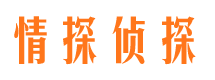 情探侦探